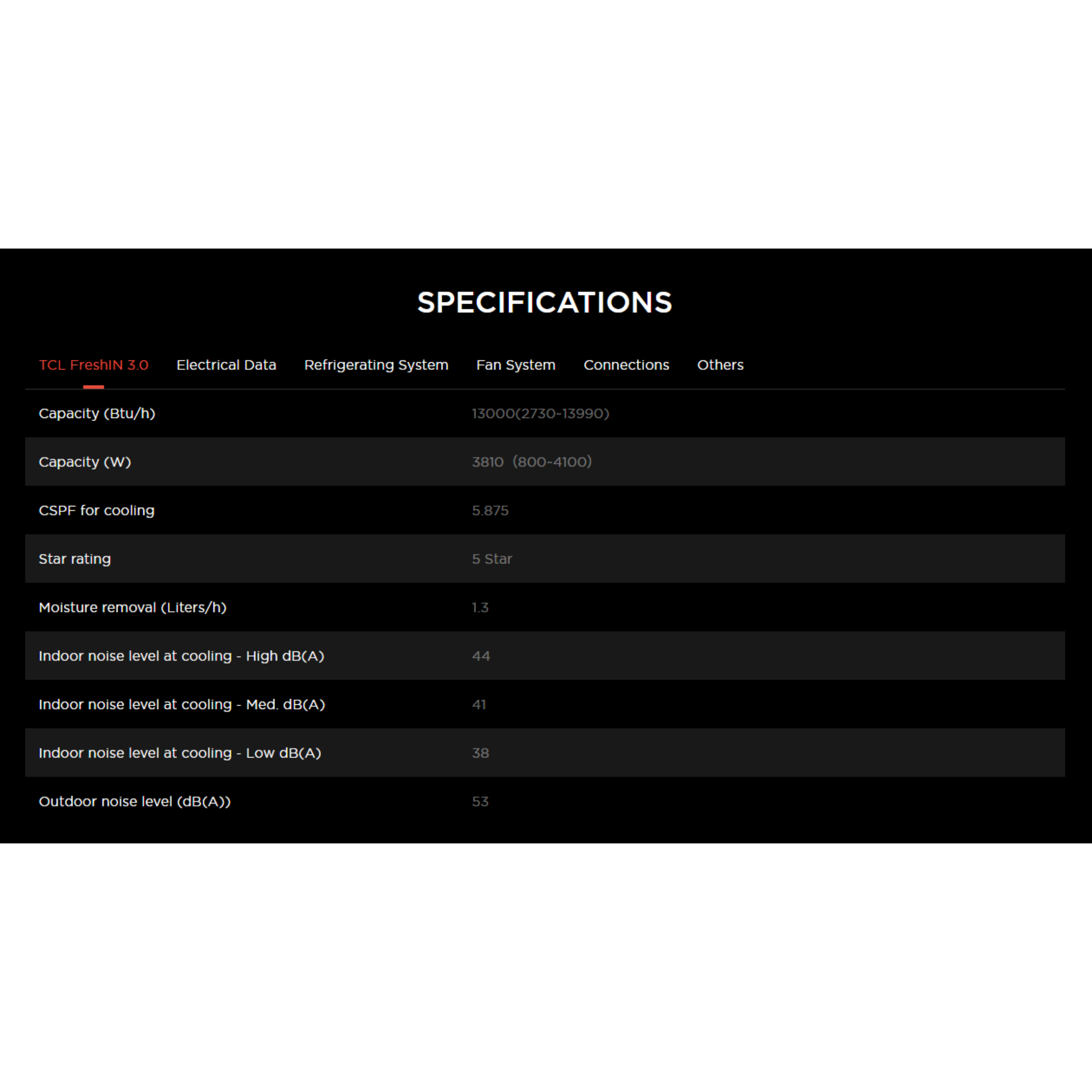 SPECIFICATIONS

TCL FreshIN 3.0 Electrical Data Refrigerating System Fan System Connections Others

| | |
|---|---|
| Capacity (Btu/h) | 13000(2730~13990) |
| Capacity (W) | 3810 (800~4100) |
| CSPF for cooling | 5.875 |
| Star rating | 5 Star |
| Moisture removal (Liters/h) | 1.3 |
| Indoor noise level at cooling - High dB(A) | 44 |
| Indoor noise level at cooling - Med. dB(A) | 41 |
| Indoor noise level at cooling - Low dB(A) | 38 |
| Outdoor noise level (dB(A)) | 53 |